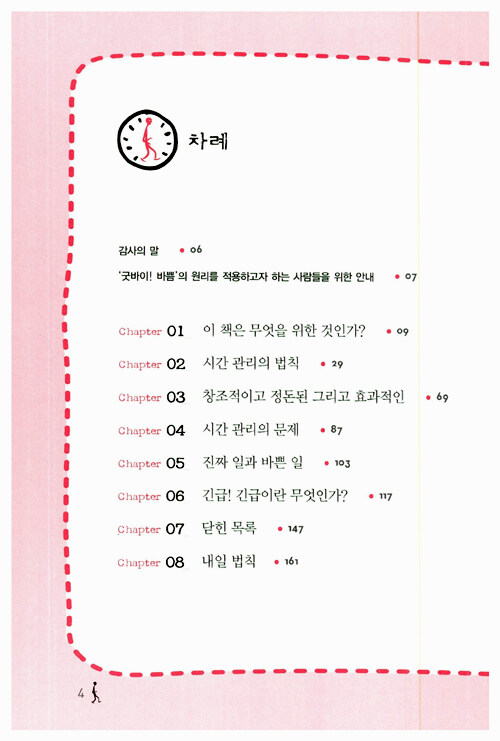 차례

감사의 말 • 06

'굿바이! 바쁨'의 원리를 적용하고자 하는 사람들을 위한 안내 • 07

Chapter 01 이 책은 무엇을 위한 것인가? • 09

Chapter 02 시간 관리의 법칙 • 29

Chapter 03 창조적이고 정돈된 그리고 효과적인 • 69

Chapter 04 시간 관리의 문제 • 87

Chapter 05 진짜 일과 바쁜 일 • 103

Chapter 06 긴급! 긴급이란 무엇인가? • 117

Chapter 07 닫힌 목록 • 147

Chapter 08 내일 법칙 • 161

4